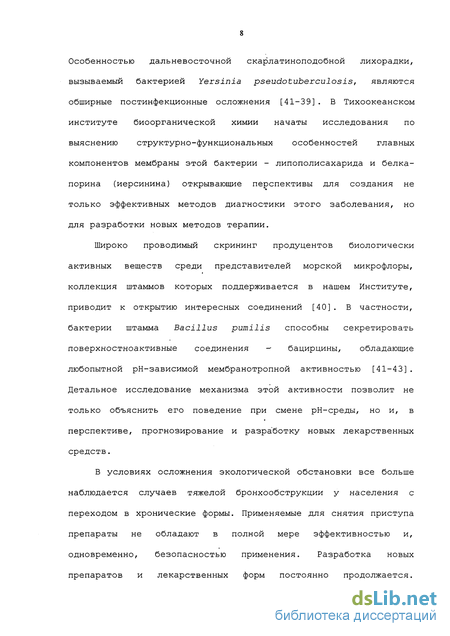 8

Особенностью дальневосточной скарлатиноподобной лихорадки, вызываемый бактерией Yersinia pseudotuberculosis, являются обширные постинфекционные осложнения [41-39]. В Тихоокеанском институте биоорганической химии начаты исследования по выяснению структурно-функциональных особенностей главных компонентов мембраны этой бактерии - липополисахарида и белка-порина (иерсинина) открывающие перспективы для создания не только эффективных методов диагностики этого заболевания, но для разработки новых методов терапии.

Широко проводимый скрининг продуцентов биологически активных веществ среди представителей морской микрофлоры, коллекция штаммов которых поддерживается в нашем Институте, приводит к открытию интересных соединений [40]. В частности, бактерии штамма Bacillus pumilis способны секретировать поверхностноактивные соединения - бацирцины, обладающие любопытной pH-зависимой мембранотропной активностью [41-43]. Детальное исследование механизма этой активности позволит не только объяснить его поведение при смене pH-среды, но и, в перспективе, прогнозирование и разработку новых лекарственных средств.

В условиях осложнения экологической обстановки все больше наблюдается случаев тяжелой бронхообструкции у населения с переходом в хронические формы. Применяемые для снятия приступа препараты не обладают в полной мере эффективностью и, одновременно, безопасностью применения. Разработка новых препаратов и лекарственных форм постоянно продолжается.

dsLib.net
библиотека диссертаций